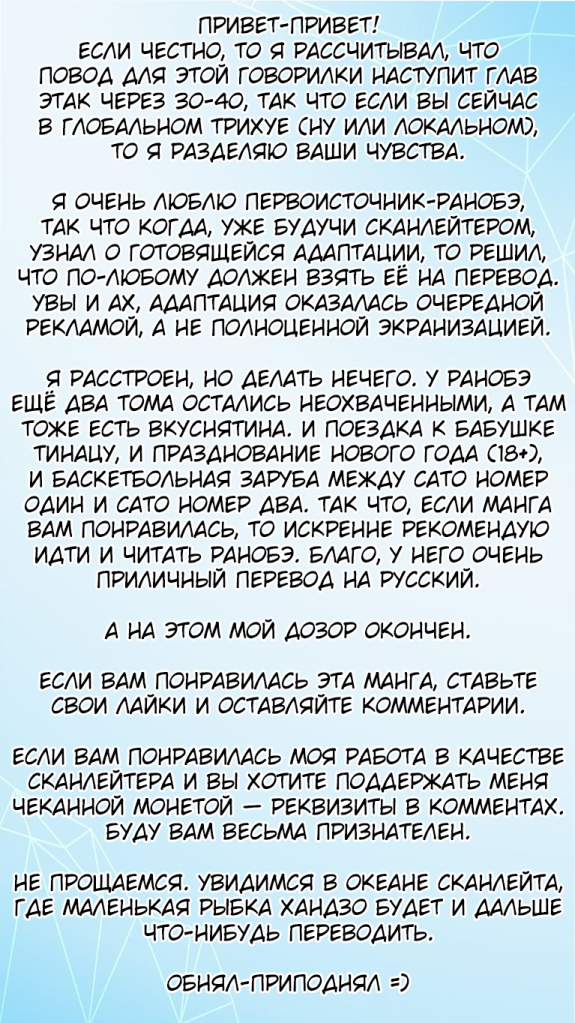 ПРИВЕТ-ПРИВЕТ!
ЕСЛИ ЧЕСТНО, ТО Я РАССЧИТЫВАЛ, ЧТО ПОВОД ДЛЯ ЭТОЙ ГОВОРИЛКИ НАСТУПИТ ГЛАВ ЭТАК ЧЕРЕЗ 30-40, ТАК ЧТО ЕСЛИ ВЫ СЕЙЧАС В ГЛОБАЛЬНОМ ТРИХУЕ (НУ ИЛИ ЛОКАЛЬНОМ), ТО Я РАЗДЕЛЯЮ ВАШИ ЧУВСТВА.

Я ОЧЕНЬ ЛЮБЛЮ ПЕРВОИСТОЧНИК-РАНОБЭ, ТАК ЧТО КОГДА, УЖЕ БУДУЧИ СКАНЛЕЙТЕРОМ, УЗНАЛ О ГОТОВЯЩЕЙСЯ АДАПТАЦИИ, ТО РЕШИЛ, ЧТО ПО-ЛЮБОМУ ДОЛЖЕН ВЗЯТЬ ЕЁ НА ПЕРЕВОД. УВЫ И АХ, АДАПТАЦИЯ ОКАЗАЛАСЬ ОЧЕРЕДНОЙ РЕКЛАМОЙ, А НЕ ПОЛНОЦЕННОЙ ЭКРАНИЗАЦИЕЙ.

Я РАССТРОЕН, НО ДЕЛАТЬ НЕЧЕГО. У РАНОБЭ ЕЩЁ ДВА ТОМА ОСТАЛИСЬ НЕОХВАЧЕННЫМИ, А ТАМ ТОЖЕ ЕСТЬ ВКУСНЯТИНА. И ПОЕЗДКА К БАБУШКЕ ТИНАЦУ, И ПРАЗДНОВАНИЕ НОВОГО ГОДА (18+), И БАСКЕТБОЛЬНАЯ ЗАРУБА МЕЖДУ САТО НОМЕР ОДИН И САТО НОМЕР ДВА. ТАК ЧТО, ЕСЛИ МАНГА ВАМ ПОНРАВИЛАСЬ, ТО ИСКРЕННЕ РЕКОМЕНДУЮ ИДТИ И ЧИТАТЬ РАНОБЭ. БЛАГО, У НЕГО ОЧЕНЬ ПРИЛИЧНЫЙ ПЕРЕВОД НА РУССКИЙ.

А НА ЭТОМ МОЙ ДОЗОР ОКОНЧЕН.

ЕСЛИ ВАМ ПОНРАВИЛАСЬ ЭТА МАНГА, СТАВЬТЕ СВОИ ЛАЙКИ И ОСТАВЛЯЙТЕ КОММЕНТАРИИ.

ЕСЛИ ВАМ ПОНРАВИЛАСЬ МОЯ РАБОТА В КАЧЕСТВЕ СКАНЛЕЙТЕРА И ВЫ ХОТИТЕ ПОДДЕРЖАТЬ МЕНЯ ЧЕКАННОЙ МОНЕТОЙ — РЕКВИЗИТЫ В КОММЕНТАХ. БУДУ ВАМ ВЕСЬМА ПРИЗНАТЕЛЕН.

НЕ ПРОЩАЕМСЯ. УВИДИМСЯ В ОКЕАНЕ СКАНЛЕЙТА, ГДЕ МАЛЕНЬКАЯ РЫБКА ХАНДЗО БУДЕТ И ДАЛЬШЕ ЧТО-НИБУДЬ ПЕРЕВОДИТЬ.

ОБНЯЛ-ПРИПОДНЯЛ =)